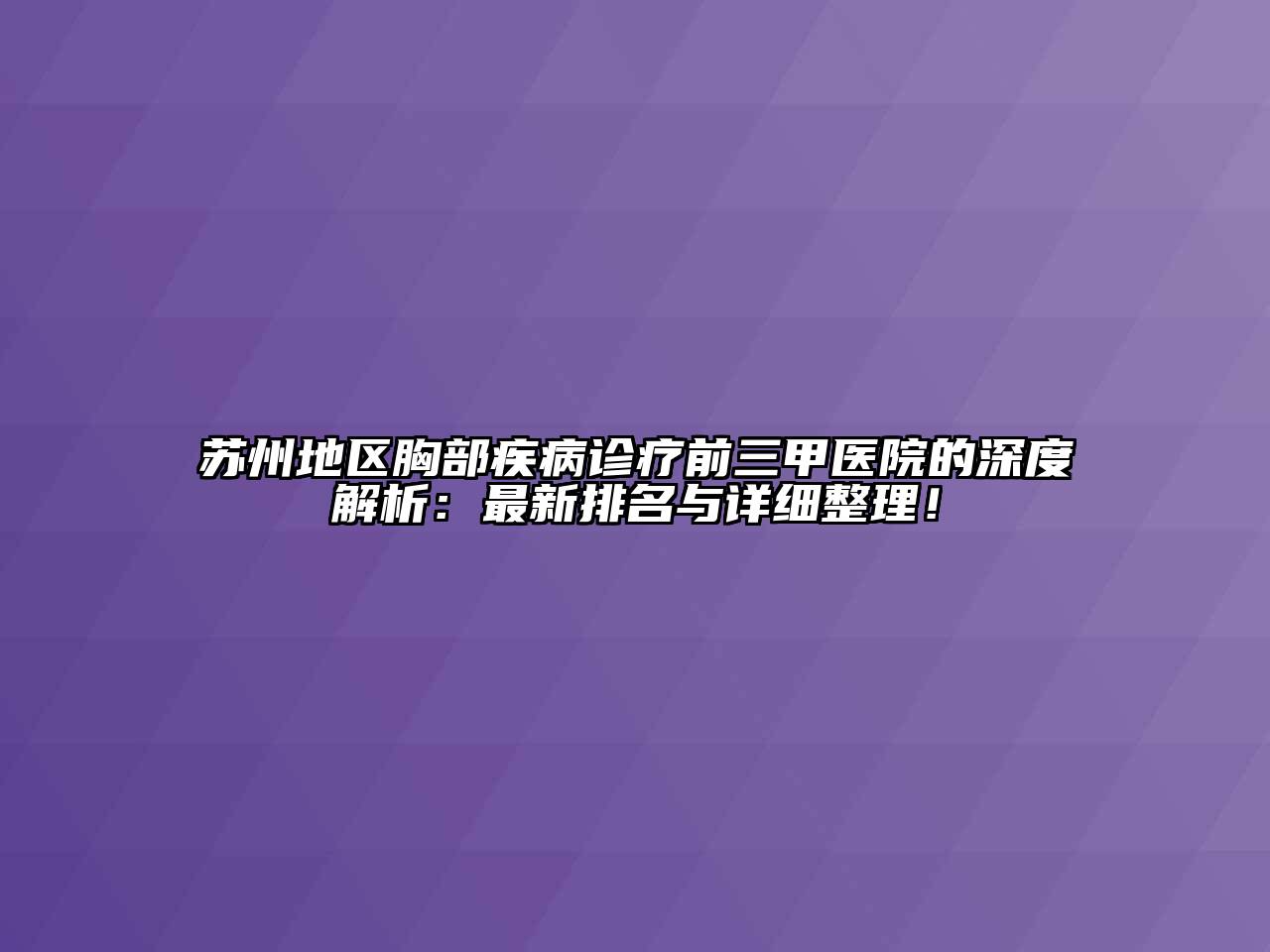 苏州地区胸部疾病诊疗前三甲医院的深度解析：最新排名与详细整理！